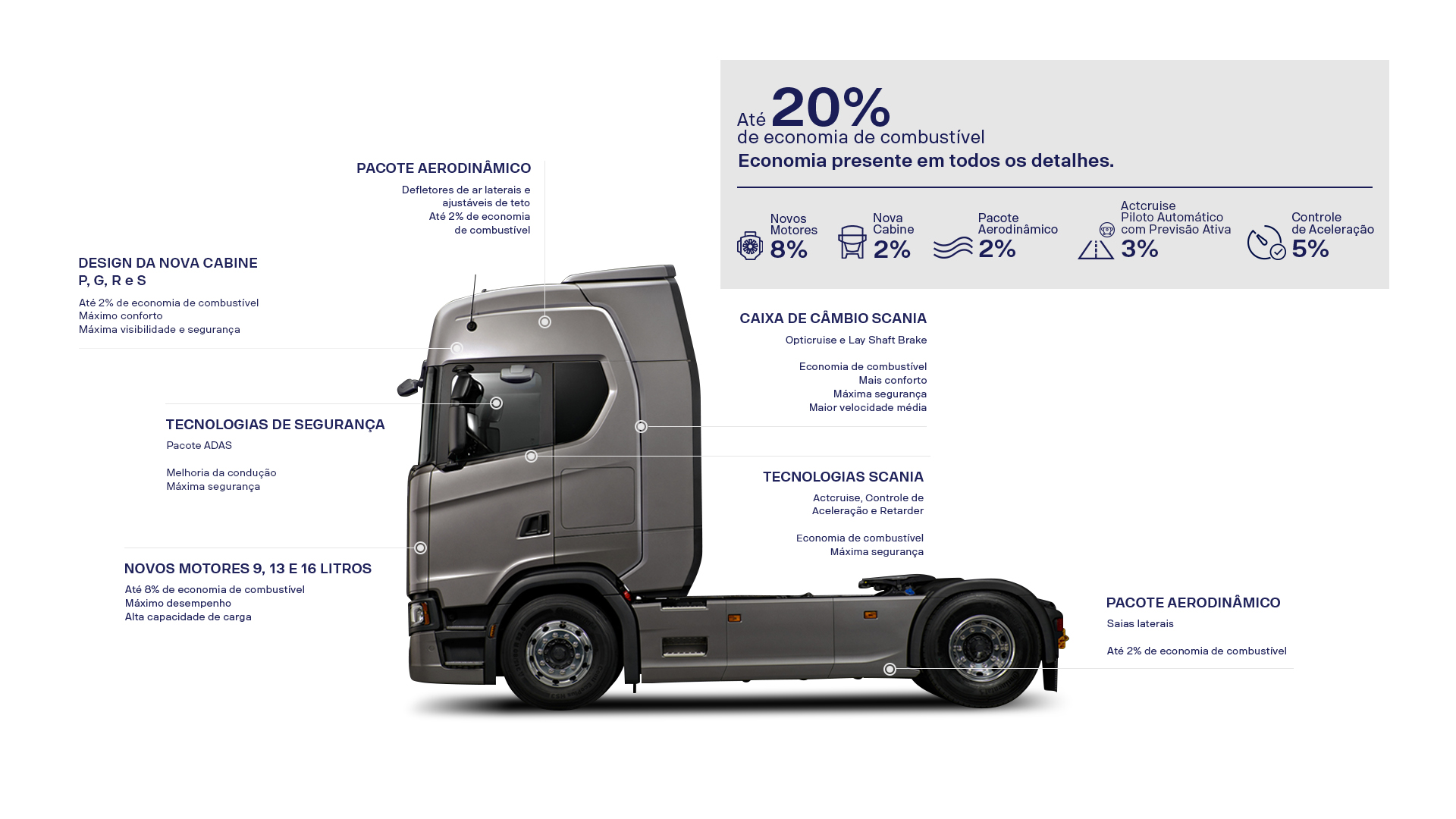 Até 20%
de economia de combustível
Economia presente em todos os detalhes.

Novos Motores 8%

Nova Cabine 2%

Pacote Aerodinâmico 2%

Actcruise Piloto Automático com Previsão Ativa 3%

Controle de Aceleração 5%

PACOTE AERODINÂMICO
Defletores de ar laterais e ajustáveis de teto
Até 2% de economia de combustível

DESIGN DA NOVA CABINE
P, G, R e S
Até 2% de economia de combustível
Máximo conforto
Máxima visibilidade e segurança

TECNOLOGIAS DE SEGURANÇA
Pacote ADAS

Melhoria da condução
Máxima segurança

NOVOS MOTORES 9, 13 E 16 LITROS
Até 8% de economia de combustível
Máximo desempenho
Alta capacidade de carga

CAIXA DE CÂMBIO SCANIA
Opticruise e Lay Shaft Brake

Economia de combustível
Mais conforto
Máxima segurança
Maior velocidade média

TECNOLOGIAS SCANIA
Actcruise, Controle de Aceleração e Retarder

Economia de combustível
Máxima segurança

PACOTE AERODINÂMICO
Saias laterais

Até 2% de economia de combustível